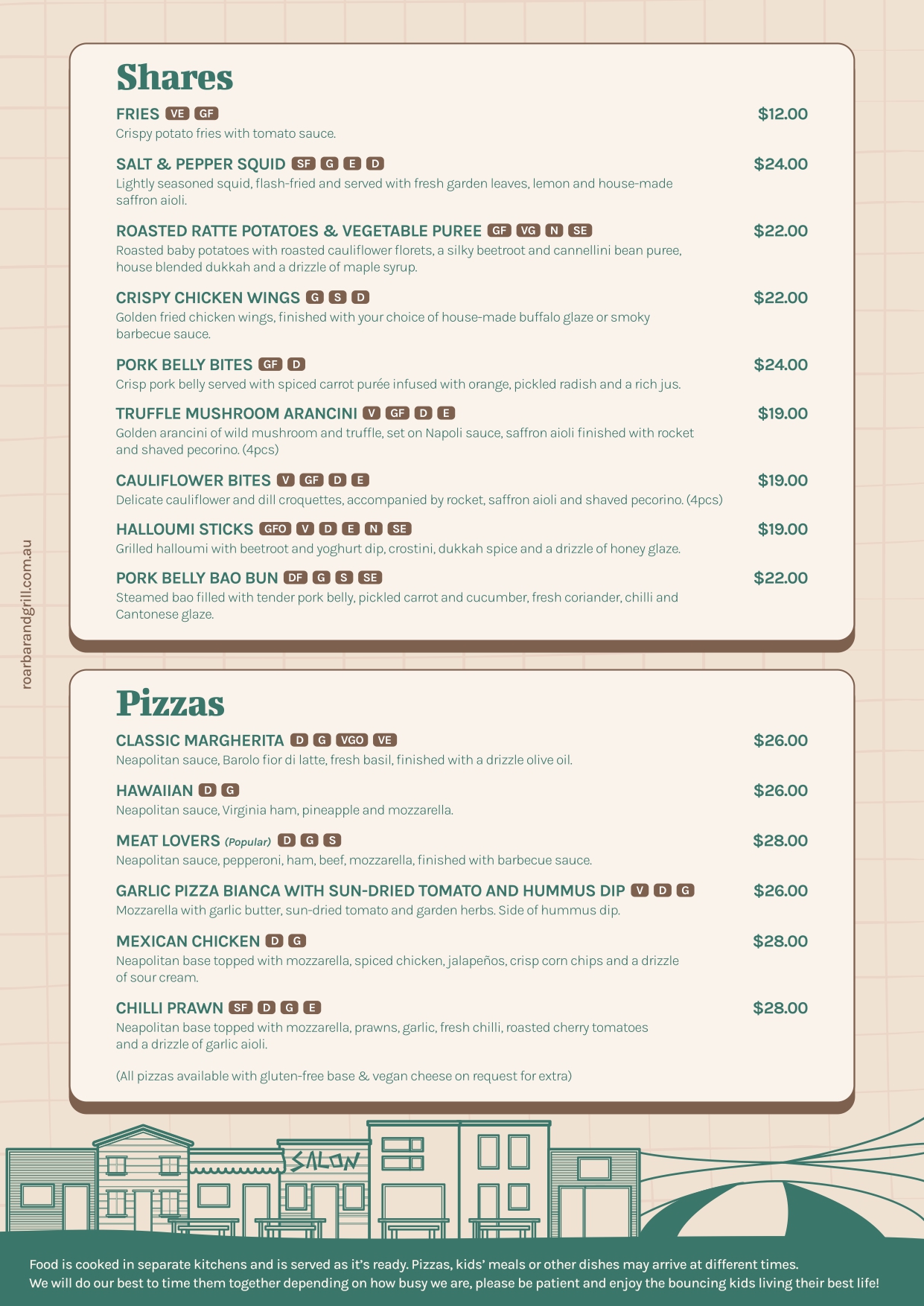 roarbarandgrill.com.au

Shares

FRIES VE GF $12.00
Crispy potato fries with tomato sauce.

SALT & PEPPER SQUID SF G E D $24.00
Lightly seasoned squid, flash-fried and served with fresh garden leaves, lemon and house-made saffron aioli.

ROASTED RATTE POTATOES & VEGETABLE PUREE GF VG N SE $22.00
Roasted baby potatoes with roasted cauliflower florets, a silky beetroot and cannellini bean puree, house blended dukkah and a drizzle of maple syrup.

CRISPY CHICKEN WINGS G S D $22.00
Golden fried chicken wings, finished with your choice of house-made buffalo glaze or smoky barbecue sauce.

PORK BELLY BITES GF D $24.00
Crisp pork belly served with spiced carrot purée infused with orange, pickled radish and a rich jus.

TRUFFLE MUSHROOM ARANCINI V GF D E $19.00
Golden arancini of wild mushroom and truffle, set on Napoli sauce, saffron aioli finished with rocket and shaved pecorino. (4pcs)

CAULIFLOWER BITES V GF D E $19.00
Delicate cauliflower and dill croquettes, accompanied by rocket, saffron aioli and shaved pecorino. (4pcs)

HALLOUMI STICKS GFO V D E N SE $19.00
Grilled halloumi with beetroot and yoghurt dip, crostini, dukkah spice and a drizzle of honey glaze.

PORK BELLY BAO BUN DF G S SE $22.00
Steamed bao filled with tender pork belly, pickled carrot and cucumber, fresh coriander, chilli and Cantonese glaze.

Pizzas

CLASSIC MARGHERITA D G VGO VE $26.00
Neapolitan sauce, Barolo fior di latte, fresh basil, finished with a drizzle olive oil.

HAWAIIAN D G $26.00
Neapolitan sauce, Virginia ham, pineapple and mozzarella.

MEAT LOVERS (Popular) D G S $28.00
Neapolitan sauce, pepperoni, ham, beef, mozzarella, finished with barbecue sauce.

GARLIC PIZZA BIANCA WITH SUN-DRIED TOMATO AND HUMMUS DIP V D G $26.00
Mozzarella with garlic butter, sun-dried tomato and garden herbs. Side of hummus dip.

MEXICAN CHICKEN D G $28.00
Neapolitan base topped with mozzarella, spiced chicken, jalapeños, crisp corn chips and a drizzle of sour cream.

CHILLI PRAWN SF D G E $28.00
Neapolitan base topped with mozzarella, prawns, garlic, fresh chilli, roasted cherry tomatoes and a drizzle of garlic aioli.

(All pizzas available with gluten-free base & vegan cheese on request for extra)

SALON

Food is cooked in separate kitchens and is served as it's ready. Pizzas, kids' meals or other dishes may arrive at different times.
We will do our best to time them together depending on how busy we are, please be patient and enjoy the bouncing kids living their best life!